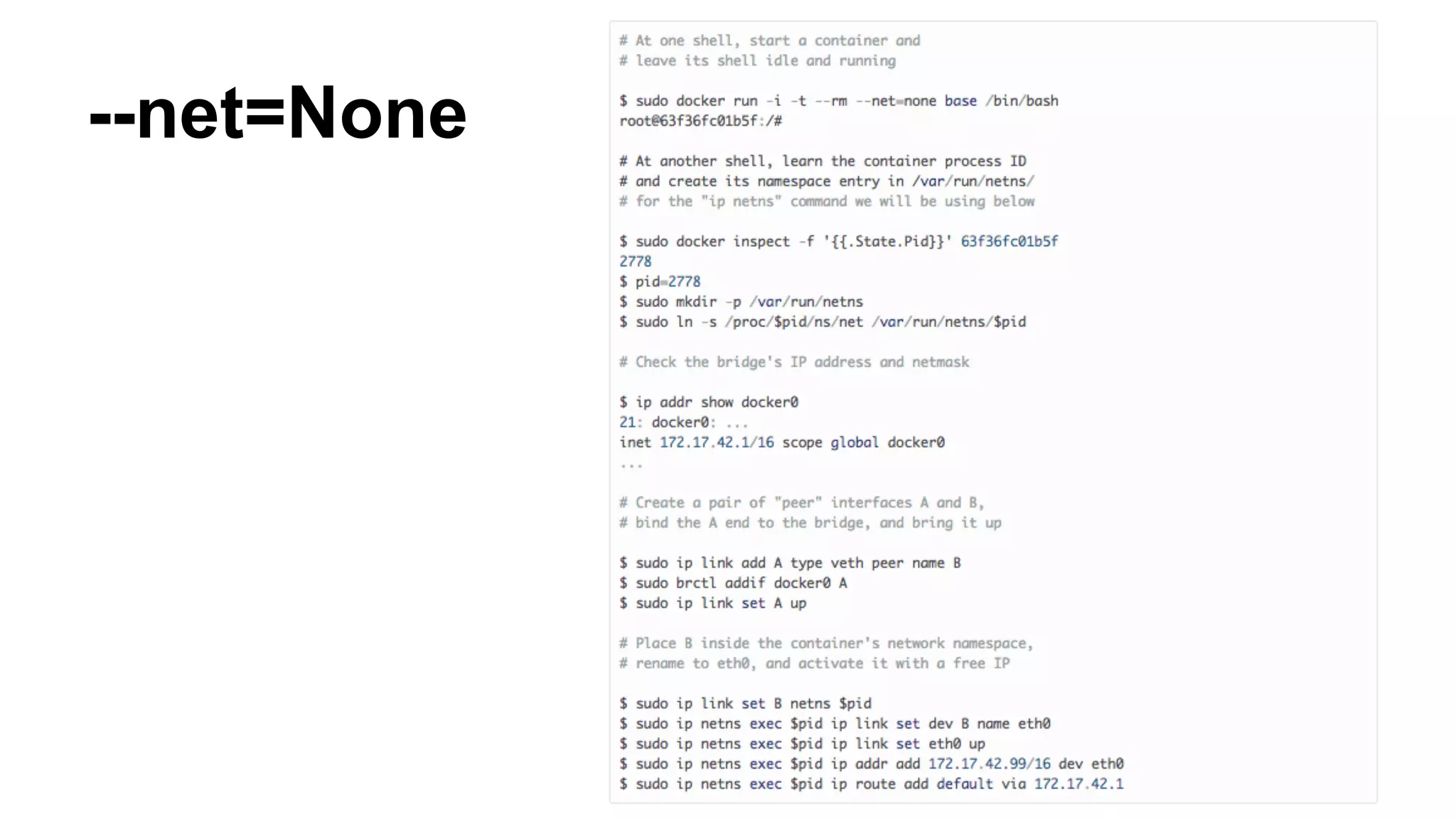 --net=None

# At one shell, start a container and
# leave its shell idle and running

$ sudo docker run -i -t --rm --net=none base /bin/bash
root@63f36fc01b5f:/#

# At another shell, learn the container process ID
# and create its namespace entry in /var/run/netns/
# for the "ip netns" command we will be using below

$ sudo docker inspect -f '{{.State.Pid}}' 63f36fc01b5f
2778
$ pid=2778
$ sudo mkdir -p /var/run/netns
$ sudo ln -s /proc/$pid/ns/net /var/run/netns/$pid

# Check the bridge's IP address and netmask

$ ip addr show docker0
21: docker0: ...
inet 172.17.42.1/16 scope global docker0
...

# Create a pair of "peer" interfaces A and B,
# bind the A end to the bridge, and bring it up

$ sudo ip link add A type veth peer name B
$ sudo brctl addif docker0 A
$ sudo ip link set A up

# Place B inside the container's network namespace,
# rename to eth0, and activate it with a free IP

$ sudo ip link set B netns $pid
$ sudo ip netns exec $pid ip link set dev B name eth0
$ sudo ip netns exec $pid ip link set eth0 up
$ sudo ip netns exec $pid ip addr add 172.17.42.99/16 dev eth0
$ sudo ip netns exec $pid ip route add default via 172.17.42.1